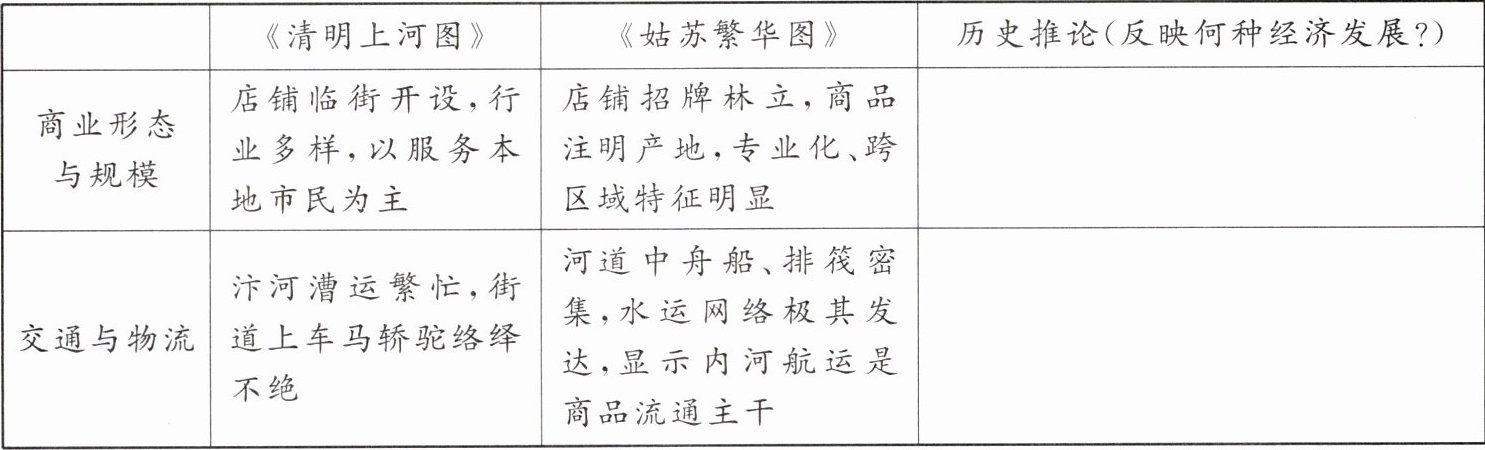 |  | 《清明上河图》 | 《姑苏繁华图》 | 历史推论(反映何种经济发展?) |
|---|---|---|---|
| 商业形态与规模 | 店铺临街开设,行业多样,以服务本地市民为主 | 店铺招牌林立,商品注明产地,专业化、跨区域特征明显 |  |
| 交通与物流 | 汴河漕运繁忙,街道上车马轿驼络绎不绝 | 河道中舟船、排筏密集,水运网络极其发达,显示内河航运是商品流通主干 |  |